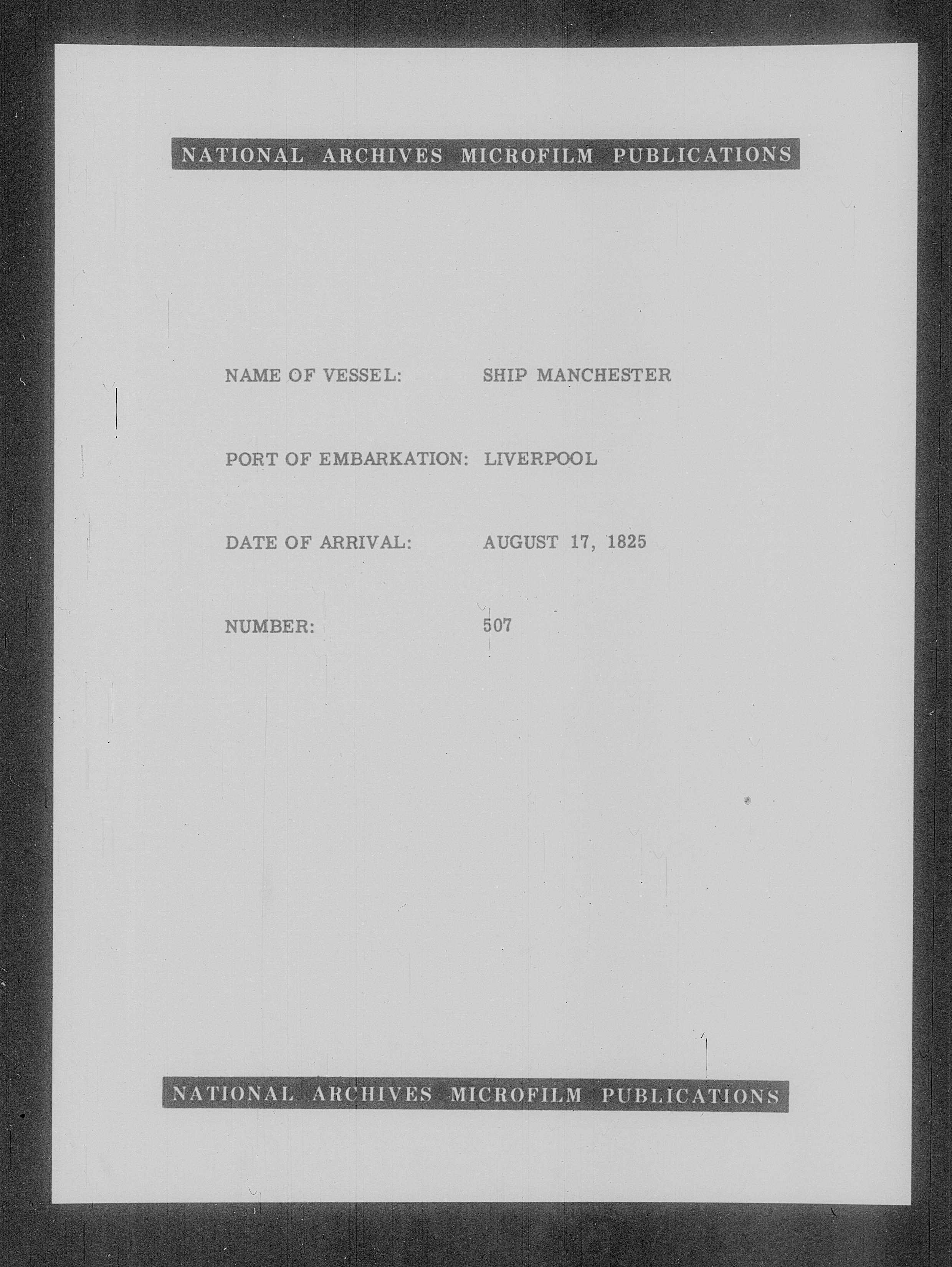 NATIONAL ARCHIVES MICROFILM PUBLICATIONS

NAME OF VESSEL: SHIP MANCHESTER

PORT OF EMBARKATION: LIVERPOOL

DATE OF ARRIVAL: AUGUST 17, 1825

NUMBER: 507

NATIONAL ARCHIVES MICROFILM PUBLICATIONS